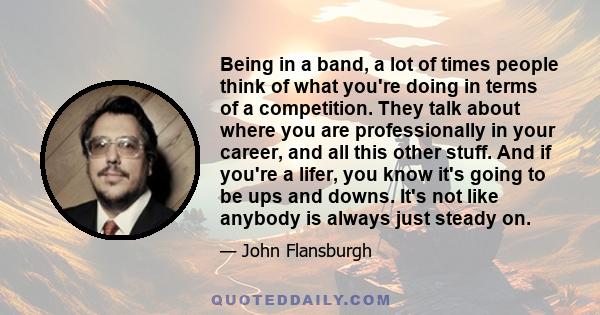 Being in a band, a lot of times people think of what you're doing in terms of a competition. They talk about where you are professionally in your career, and all this other stuff. And if you're a lifer, you know it's going to be ups and downs. It's not like anybody is always just steady on.

— John Flansburgh

QUOTEDDAILY.COM